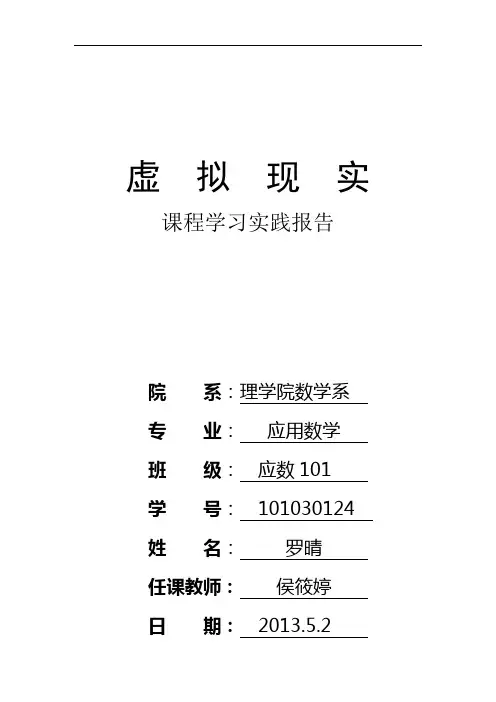 虚 拟 现 实

课程学习实践报告

院 系：理学院数学系

专 业： 应用数学

班 级： 应数 101

学 号： 101030124

姓 名： 罗晴

任课教师： 侯筱婷

日 期： 2013.5.2